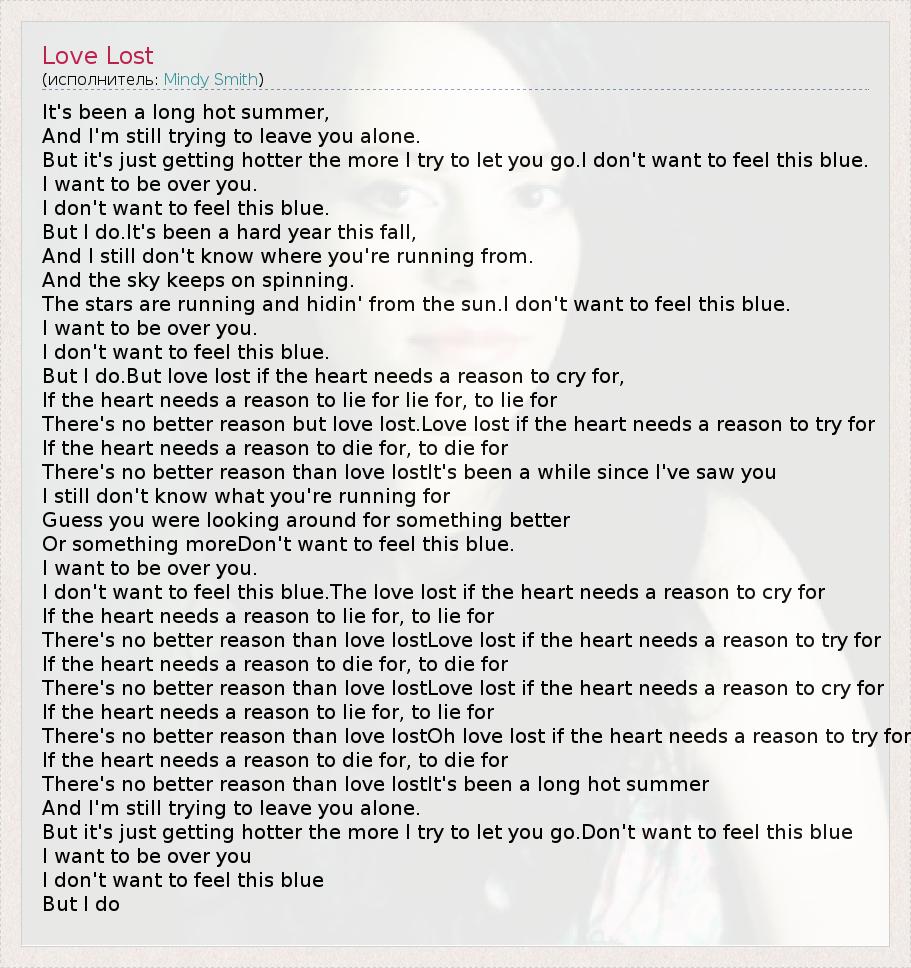 Love Lost
(исполнитель: Mindy Smith)

It's been a long hot summer,
And I'm still trying to leave you alone.
But it's just getting hotter the more I try to let you go.I don't want to feel this blue.
I want to be over you.
I don't want to feel this blue.
But I do.It's been a hard year this fall,
And I still don't know where you're running from.
And the sky keeps on spinning.
The stars are running and hidin' from the sun.I don't want to feel this blue.
I want to be over you.
I don't want to feel this blue.
But I do.But love lost if the heart needs a reason to cry for,
If the heart needs a reason to lie for lie for, to lie for
There's no better reason but love lost.Love lost if the heart needs a reason to try for
If the heart needs a reason to die for, to die for
There's no better reason than love lostIt's been a while since I've saw you
I still don't know what you're running for
Guess you were looking around for something better
Or something moreDon't want to feel this blue.
I want to be over you.
I don't want to feel this blue.The love lost if the heart needs a reason to cry for
If the heart needs a reason to lie for, to lie for
There's no better reason than love lostLove lost if the heart needs a reason to try for
If the heart needs a reason to die for, to die for
There's no better reason than love lostLove lost if the heart needs a reason to cry for
If the heart needs a reason to lie for, to lie for
There's no better reason than love lostOh love lost if the heart needs a reason to try for
If the heart needs a reason to die for, to die for
There's no better reason than love lostIt's been a long hot summer
And I'm still trying to leave you alone.
But it's just getting hotter the more I try to let you go.Don't want to feel this blue
I want to be over you
I don't want to feel this blue
But I do